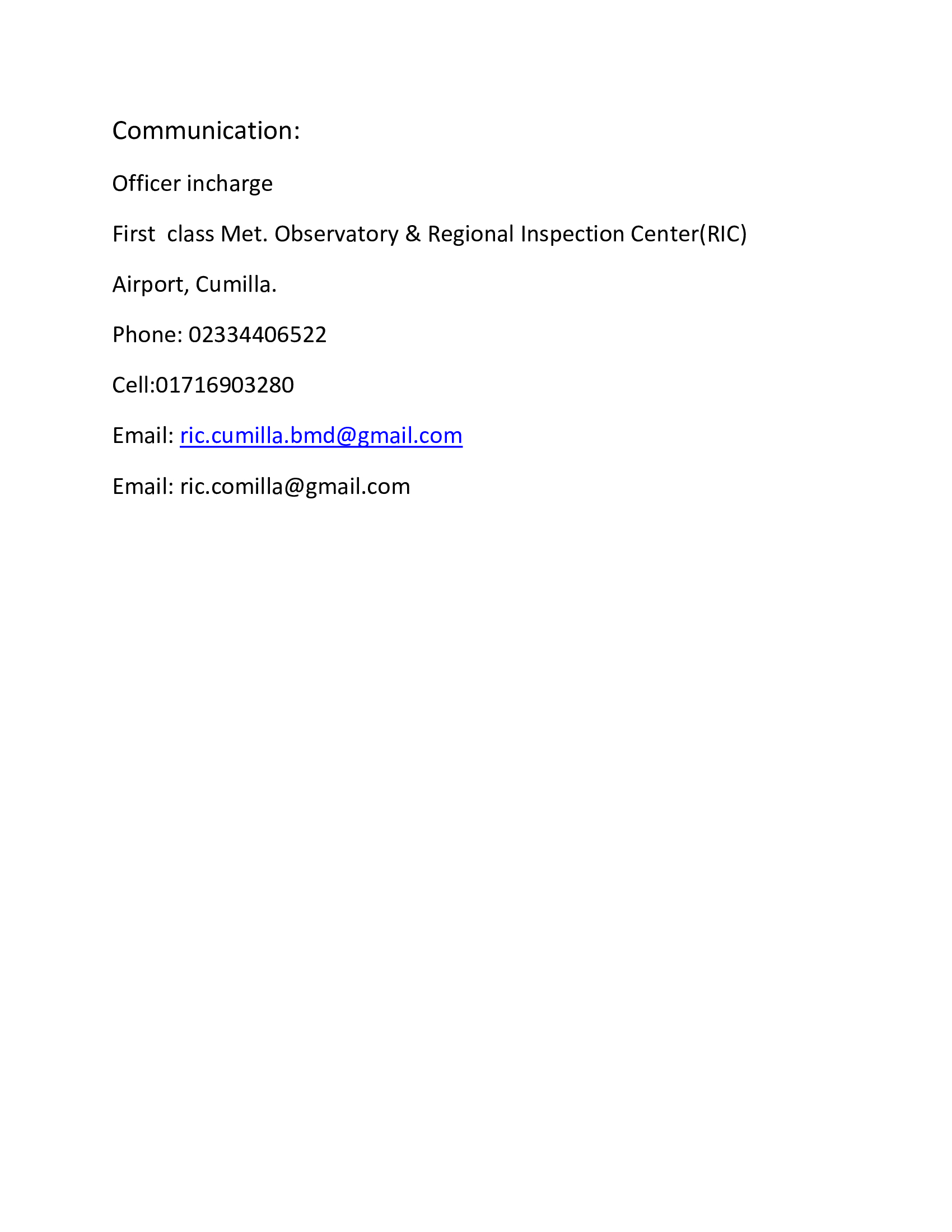 Communication:

Officer incharge

First class Met. Observatory & Regional Inspection Center(RIC)

Airport, Cumilla.

Phone: 02334406522

Cell:01716903280

Email: ric.cumilla.bmd@gmail.com

Email: ric.comilla@gmail.com